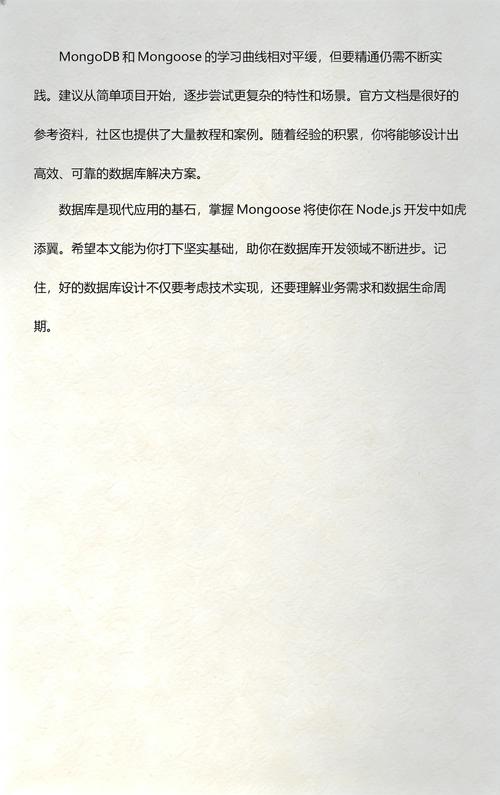 MongoDB 和 Mongoose 的学习曲线相对平缓，但要精通仍需不断实践。建议从简单项目开始，逐步尝试更复杂的特性和场景。官方文档是很好的参考资料，社区也提供了大量教程和案例。随着经验的积累，你将能够设计出高效、可靠的数据库解决方案。

数据库是现代应用的基石，掌握 Mongoose 将使你在 Node.js 开发中如虎添翼。希望本文能为你打下坚实基础，助你在数据库开发领域不断进步。记住，好的数据库设计不仅要考虑技术实现，还要理解业务需求和数据生命周期。